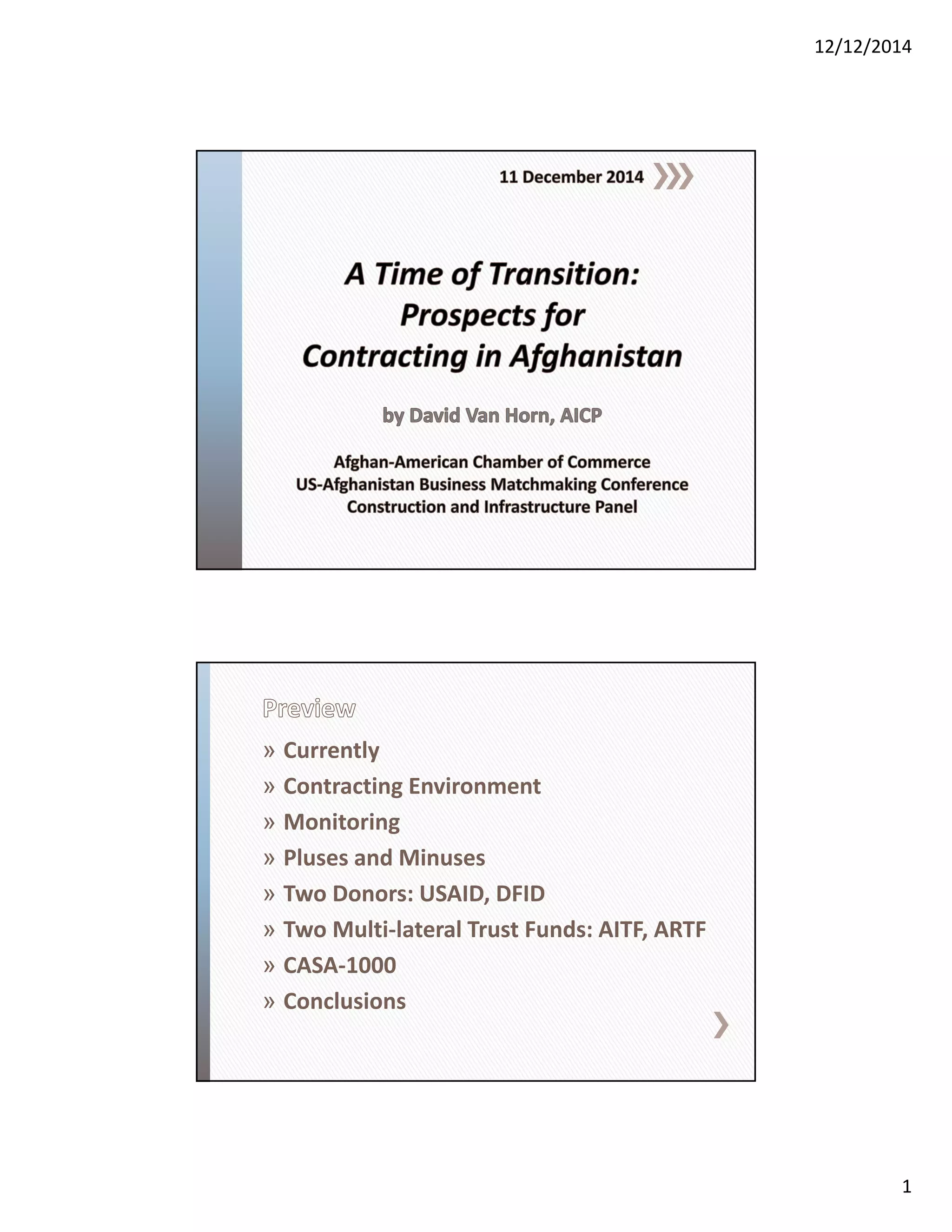 12/12/2014

11 December 2014

A Time of Transition: Prospects for Contracting in Afghanistan

by David Van Horn, AICP

Afghan-American Chamber of Commerce
US-Afghanistan Business Matchmaking Conference
Construction and Infrastructure Panel

Preview

» Currently
» Contracting Environment
» Monitoring
» Pluses and Minuses
» Two Donors: USAID, DFID
» Two Multi-lateral Trust Funds: AITF, ARTF
» CASA-1000
» Conclusions

1